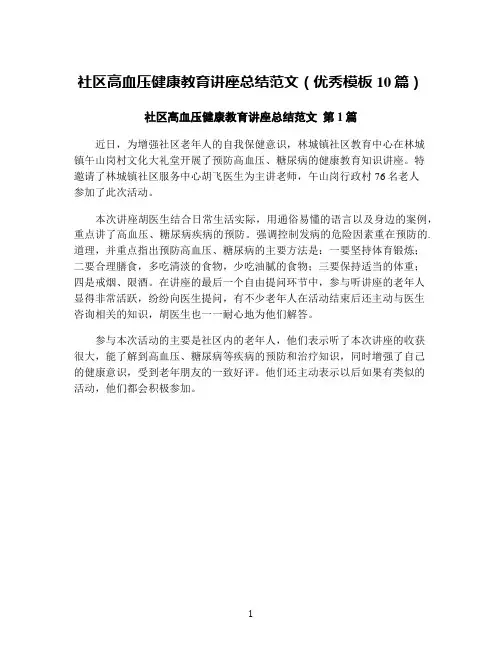 社区高血压健康教育讲座总结范文（优秀模板 10 篇）

社区高血压健康教育讲座总结范文 第 1 篇

近日，为增强社区老年人的自我保健意识，林城镇社区教育中心在林城镇午山岗村文化大礼堂开展了预防高血压、糖尿病的健康教育知识讲座。特邀请了林城镇社区服务中心胡飞医生为主讲老师，午山岗行政村 76 名老人参加了此次活动。

本次讲座胡医生结合日常生活实际，用通俗易懂的语言以及身边的案例，重点讲了高血压、糖尿病疾病的预防。强调控制发病的危险因素重在预防的.道理，并重点指出预防高血压、糖尿病的主要方法是：一要坚持体育锻炼；二要合理膳食，多吃清淡的食物，少吃油腻的食物；三要保持适当的体重；四是戒烟、限酒。在讲座的最后一个自由提问环节中，参与听讲座的老年人显得非常活跃，纷纷向医生提问，有不少老年人在活动结束后还主动与医生咨询相关的知识，胡医生也一一耐心地为他们解答。

参与本次活动的主要是社区内的老年人，他们表示听了本次讲座的收获很大，能了解到高血压、糖尿病等疾病的预防和治疗知识，同时增强了自己的健康意识，受到老年朋友的一致好评。他们还主动表示以后如果有类似的活动，他们都会积极参加。

1